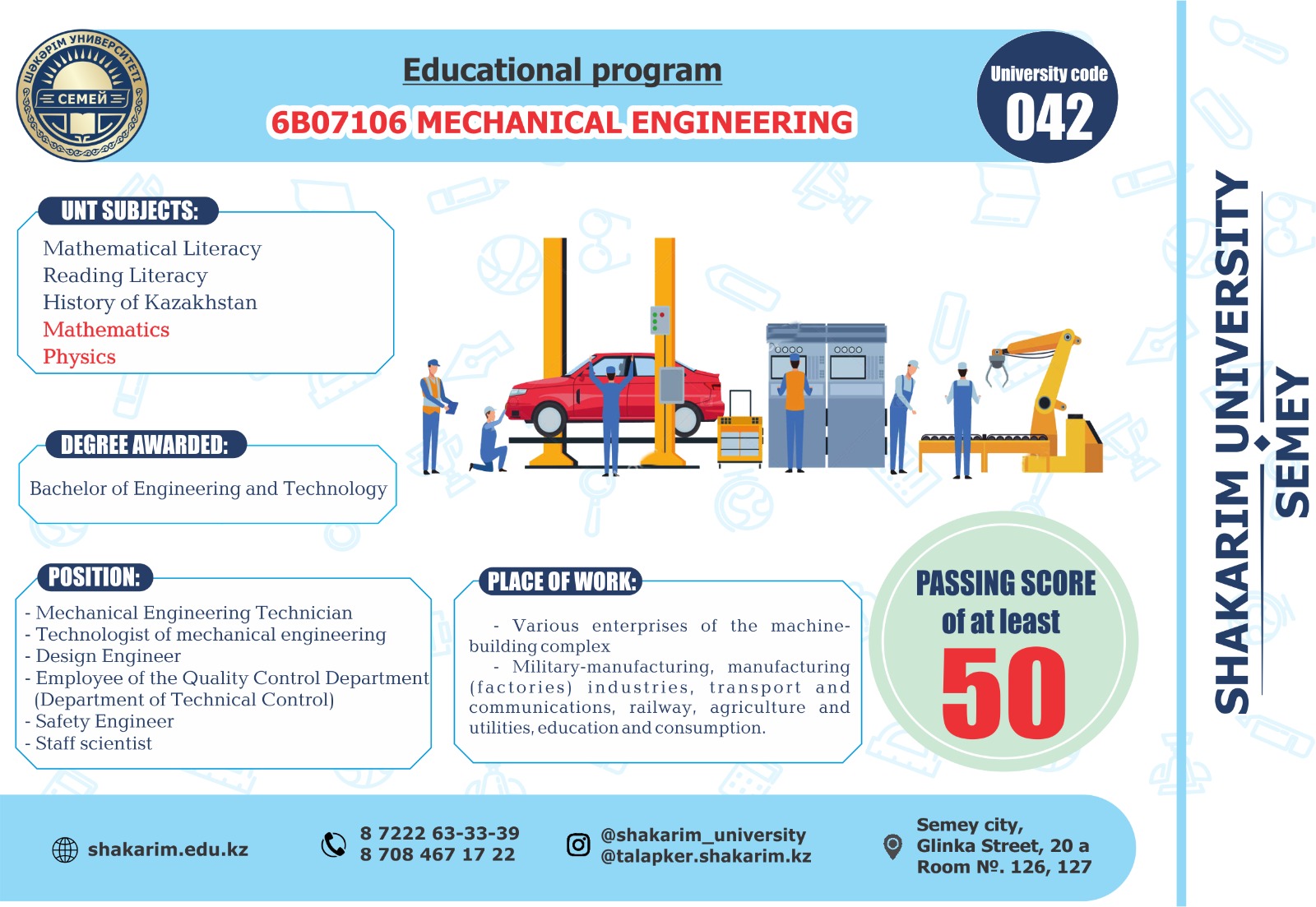 ШӘКӘРІМ УНИВЕРСИТЕТІ
СЕМЕЙ

Educational program
6B07106 MECHANICAL ENGINEERING

University code
042

UNT SUBJECTS:
Mathematical Literacy
Reading Literacy
History of Kazakhstan
Mathematics
Physics

DEGREE AWARDED:
Bachelor of Engineering and Technology

POSITION:
- Mechanical Engineering Technician
- Technologist of mechanical engineering
- Design Engineer
- Employee of the Quality Control Department (Department of Technical Control)
- Safety Engineer
- Staff scientist

PLACE OF WORK:
- Various enterprises of the machine-building complex
- Military-manufacturing, manufacturing (factories) industries, transport and communications, railway, agriculture and utilities, education and consumption.

PASSING SCORE of at least
50

SHAKARIM UNIVERSITY
SEMEY

shakarim.edu.kz
8 7222 63-33-39
8 708 467 17 22
@shakarim_university
@talapker.shakarim.kz
Semey city,
Glinka Street, 20 a
Room №. 126, 127